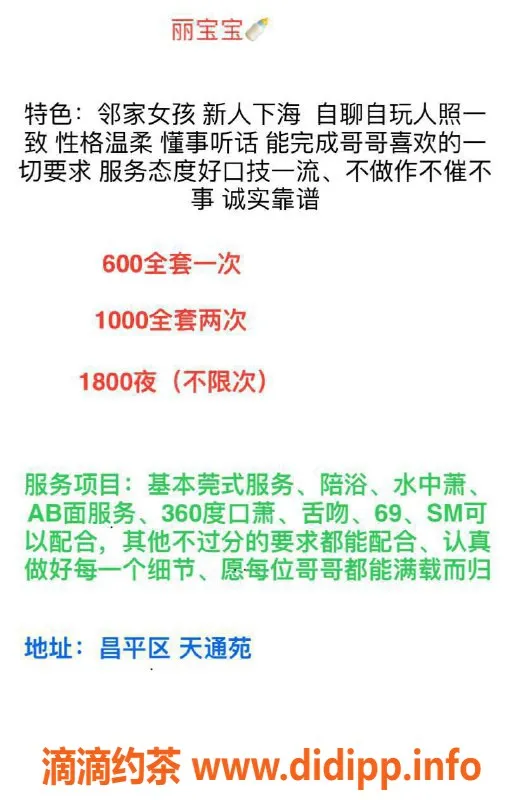 丽宝宝

特色：邻家女孩 新人下海 自聊自玩人照一致 性格温柔 懂事听话 能完成哥哥喜欢的一切要求 服务态度好口技一流、不做作不催不事 诚实靠谱

600全套一次

1000全套两次

1800夜（不限次）

服务项目：基本莞式服务、陪浴、水中萧、AB面服务、360度口萧、舌吻、69、SM可以配合，其他不过分的要求都能配合、认真做好每一个细节、愿每位哥哥都能满载而归

地址：昌平区 天通苑

滴滴约茶 www.didipp.info